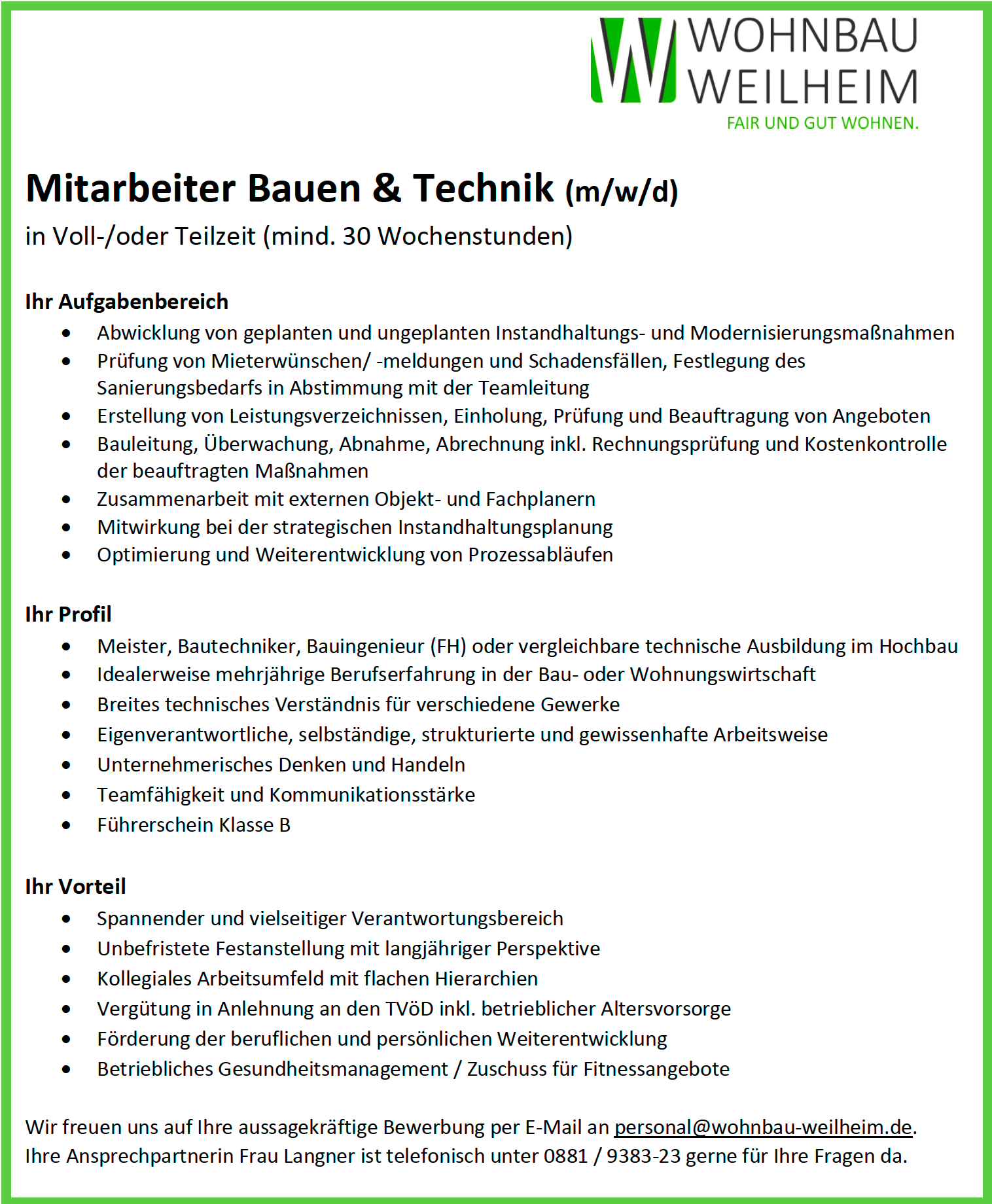 WOHNBAU
WEILHEIM
FAIR UND GUT WOHNEN.

Mitarbeiter Bauen & Technik (m/w/d)
in Voll-/oder Teilzeit (mind. 30 Wochenstunden)

Ihr Aufgabenbereich
- Abwicklung von geplanten und ungeplanten Instandhaltungs- und Modernisierungsmaßnahmen
- Prüfung von Mieterwünschen/ -meldungen und Schadensfällen, Festlegung des Sanierungsbedarfs in Abstimmung mit der Teamleitung
- Erstellung von Leistungsverzeichnissen, Einholung, Prüfung und Beauftragung von Angeboten
- Bauleitung, Überwachung, Abnahme, Abrechnung inkl. Rechnungsprüfung und Kostenkontrolle der beauftragten Maßnahmen
- Zusammenarbeit mit externen Objekt- und Fachplanern
- Mitwirkung bei der strategischen Instandhaltungsplanung
- Optimierung und Weiterentwicklung von Prozessabläufen

Ihr Profil
- Meister, Bautechniker, Bauingenieur (FH) oder vergleichbare technische Ausbildung im Hochbau
- Idealerweise mehrjährige Berufserfahrung in der Bau- oder Wohnungswirtschaft
- Breites technisches Verständnis für verschiedene Gewerke
- Eigenverantwortliche, selbständige, strukturierte und gewissenhafte Arbeitsweise
- Unternehmerisches Denken und Handeln
- Teamfähigkeit und Kommunikationsstärke
- Führerschein Klasse B

Ihr Vorteil
- Spannender und vielseitiger Verantwortungsbereich
- Unbefristete Festanstellung mit langjähriger Perspektive
- Kollegiales Arbeitsumfeld mit flachen Hierarchien
- Vergütung in Anlehnung an den TVöD inkl. betrieblicher Altersvorsorge
- Förderung der beruflichen und persönlichen Weiterentwicklung
- Betriebliches Gesundheitsmanagement / Zuschuss für Fitnessangebote

Wir freuen uns auf Ihre aussagekräftige Bewerbung per E-Mail an personal@wohnbau-weilheim.de.
Ihre Ansprechpartnerin Frau Langner ist telefonisch unter 0881 / 9383-23 gerne für Ihre Fragen da.